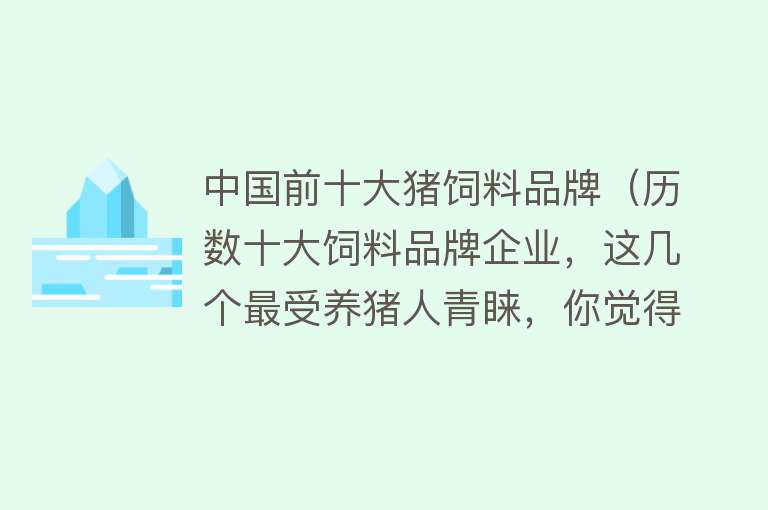 中国前十大猪饲料品牌（历数十大饲料品牌企业，这几个最受养猪人青睐，你觉得